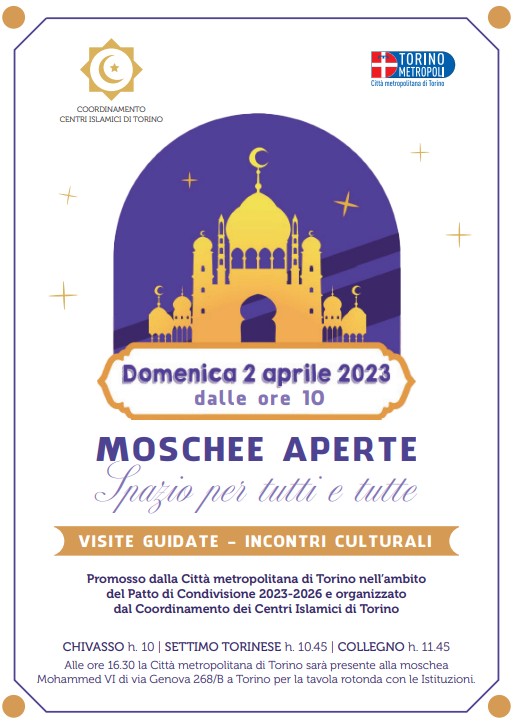 COORDINAMENTO
CENTRI ISLAMICI DI TORINO

TORINO METROPOLI
Città metropolitana di Torino

Domenica 2 aprile 2023
dalle ore 10

MOSCHEE APERTE
Spazio per tutti e tutte

VISITE GUIDATE – INCONTRI CULTURALI

Promosso dalla Città metropolitana di Torino nell'ambito del Patto di Condivisione 2023-2026 e organizzato dal Coordinamento dei Centri Islamici di Torino

CHIVASSO h. 10 | SETTIMO TORINESE h. 10.45 | COLLEGNO h. 11.45
Alle ore 16.30 la Città metropolitana di Torino sarà presente alla moschea Mohammed VI di via Genova 268/B a Torino per la tavola rotonda con le Istituzioni.